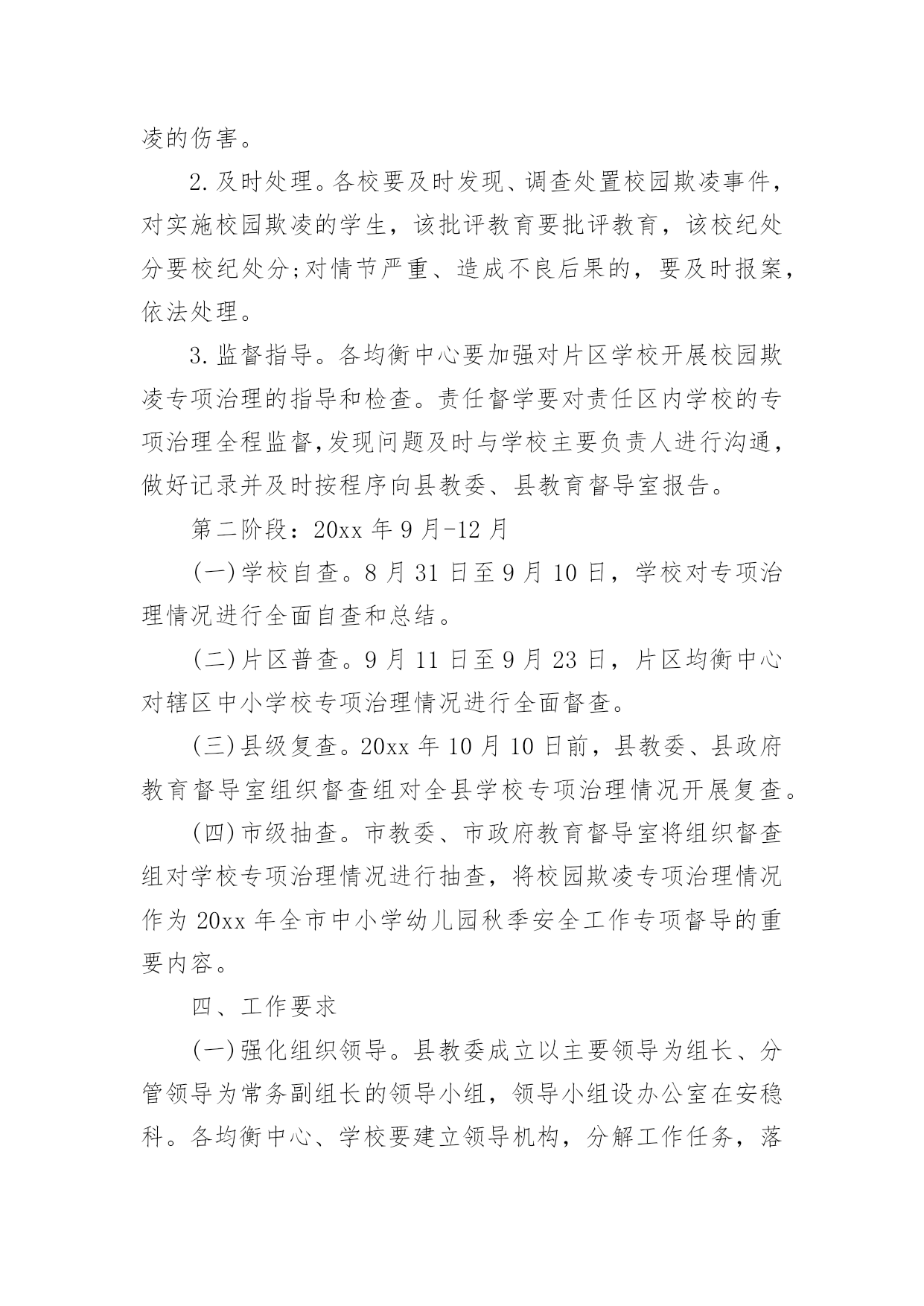 凌的伤害。

2.及时处理。各校要及时发现、调查处置校园欺凌事件，对实施校园欺凌的学生，该批评教育要批评教育，该校纪处分要校纪处分;对情节严重、造成不良后果的，要及时报案，依法处理。

3.监督指导。各均衡中心要加强对片区学校开展校园欺凌专项治理的指导和检查。责任督学要对责任区内学校的专项治理全程监督,发现问题及时与学校主要负责人进行沟通，做好记录并及时按程序向县教委、县教育督导室报告。

第二阶段：20xx 年 9 月-12 月

(一)学校自查。8 月 31 日至 9 月 10 日，学校对专项治理情况进行全面自查和总结。

(二)片区普查。9 月 11 日至 9 月 23 日，片区均衡中心对辖区中小学校专项治理情况进行全面督查。

(三)县级复查。20xx 年 10 月 10 日前，县教委、县政府教育督导室组织督查组对全县学校专项治理情况开展复查。

(四)市级抽查。市教委、市政府教育督导室将组织督查组对学校专项治理情况进行抽查，将校园欺凌专项治理情况作为 20xx 年全市中小学幼儿园秋季安全工作专项督导的重要内容。

四、工作要求

(一)强化组织领导。县教委成立以主要领导为组长、分管领导为常务副组长的领导小组，领导小组设办公室在安稳科。各均衡中心、学校要建立领导机构，分解工作任务，落